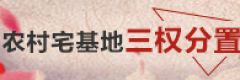 农村宅基地三权分置